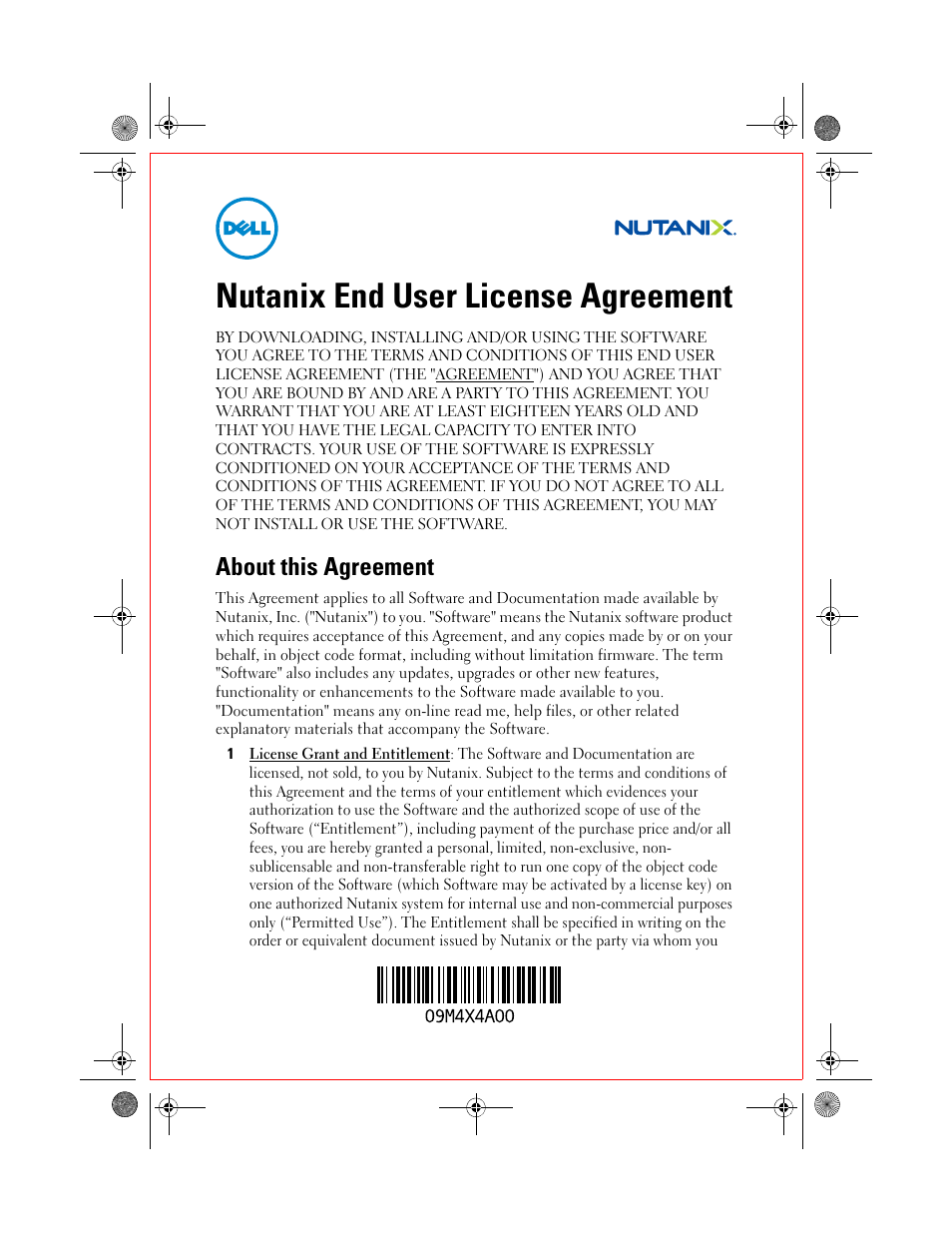 DELL

NUTANIX.

Nutanix End User License Agreement

BY DOWNLOADING, INSTALLING AND/OR USING THE SOFTWARE YOU AGREE TO THE TERMS AND CONDITIONS OF THIS END USER LICENSE AGREEMENT (THE "AGREEMENT") AND YOU AGREE THAT YOU ARE BOUND BY AND ARE A PARTY TO THIS AGREEMENT. YOU WARRANT THAT YOU ARE AT LEAST EIGHTEEN YEARS OLD AND THAT YOU HAVE THE LEGAL CAPACITY TO ENTER INTO CONTRACTS. YOUR USE OF THE SOFTWARE IS EXPRESSLY CONDITIONED ON YOUR ACCEPTANCE OF THE TERMS AND CONDITIONS OF THIS AGREEMENT. IF YOU DO NOT AGREE TO ALL OF THE TERMS AND CONDITIONS OF THIS AGREEMENT, YOU MAY NOT INSTALL OR USE THE SOFTWARE.

About this Agreement

This Agreement applies to all Software and Documentation made available by Nutanix, Inc. ("Nutanix") to you. "Software" means the Nutanix software product which requires acceptance of this Agreement, and any copies made by or on your behalf, in object code format, including without limitation firmware. The term "Software" also includes any updates, upgrades or other new features, functionality or enhancements to the Software made available to you. "Documentation" means any on-line read me, help files, or other related explanatory materials that accompany the Software.

1 License Grant and Entitlement: The Software and Documentation are licensed, not sold, to you by Nutanix. Subject to the terms and conditions of this Agreement and the terms of your entitlement which evidences your authorization to use the Software and the authorized scope of use of the Software (“Entitlement”), including payment of the purchase price and/or all fees, you are hereby granted a personal, limited, non-exclusive, non-sublicensable and non-transferable right to run one copy of the object code version of the Software (which Software may be activated by a license key) on one authorized Nutanix system for internal use and non-commercial purposes only (“Permitted Use”). The Entitlement shall be specified in writing on the order or equivalent document issued by Nutanix or the party via whom you

09M4X4A00